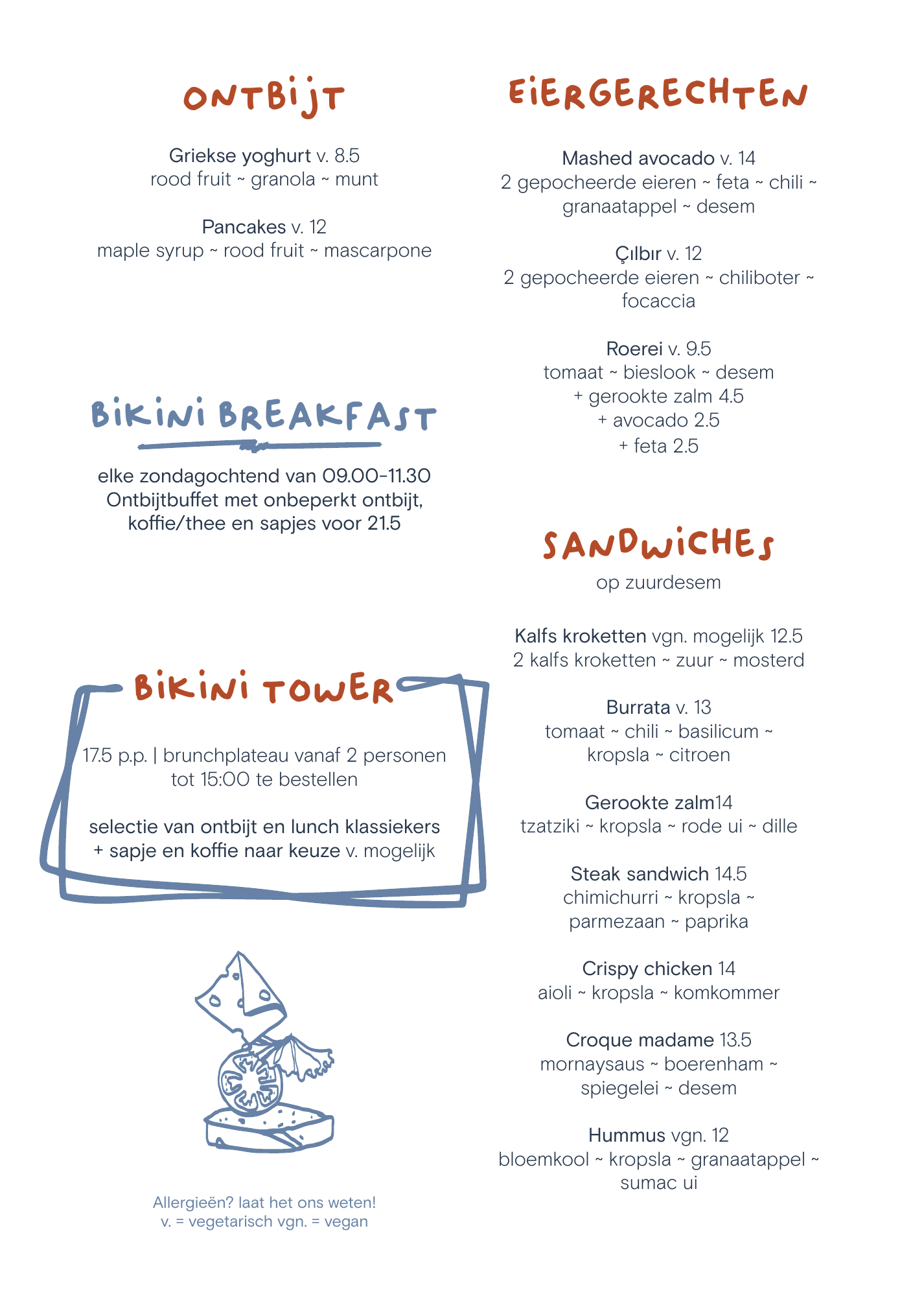 ONTBIJT

Griekse yoghurt v. 8.5
rood fruit ~ granola ~ munt

Pancakes v. 12
maple syrup ~ rood fruit ~ mascarpone

BIKINI BREAKFAST

elke zondagochtend van 09.00-11.30
Ontbijtbuffet met onbeperkt ontbijt,
koffie/thee en sapjes voor 21.5

BIKINI TOWER

17.5 p.p. | brunchplateau vanaf 2 personen
tot 15:00 te bestellen

selectie van ontbijt en lunch klassiekers
+ sapje en koffie naar keuze v. mogelijk

Allergieën? laat het ons weten!
v. = vegetarisch vgn. = vegan

EIERGERECHTEN

Mashed avocado v. 14
2 gepocheerde eieren ~ feta ~ chili ~
granaatappel ~ desem

Çılbır v. 12
2 gepocheerde eieren ~ chiliboter ~
focaccia

Roerei v. 9.5
tomaat ~ bieslook ~ desem
+ gerookte zalm 4.5
+ avocado 2.5
+ feta 2.5

SANDWICHES
op zuurdesem

Kalfs kroketten vgn. mogelijk 12.5
2 kalfs kroketten ~ zuur ~ mosterd

Burrata v. 13
tomaat ~ chili ~ basilicum ~
kropsla ~ citroen

Gerookte zalm14
tzatziki ~ kropsla ~ rode ui ~ dille

Steak sandwich 14.5
chimichurri ~ kropsla ~
parmezaan ~ paprika

Crispy chicken 14
aioli ~ kropsla ~ komkommer

Croque madame 13.5
mornaysaus ~ boerenham ~
spiegelei ~ desem

Hummus vgn. 12
bloemkool ~ kropsla ~ granaatappel ~
sumac ui